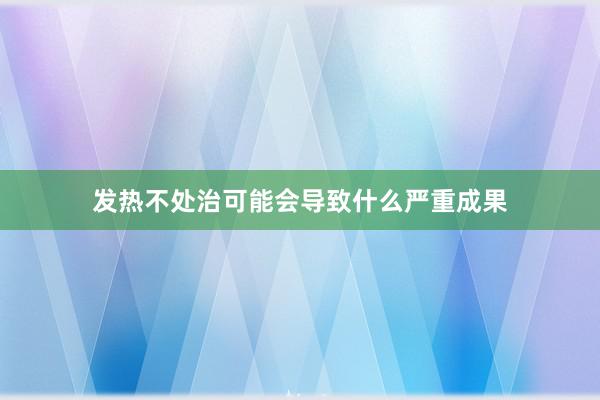 发热不处治可能会导致什么严重成果